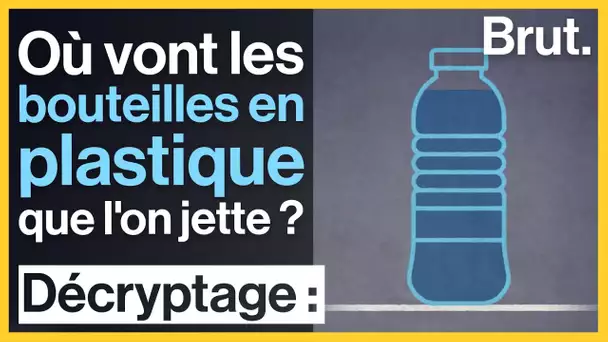 Où vont les bouteilles en plastique que l'on jette ?

Décryptage :

Brut.